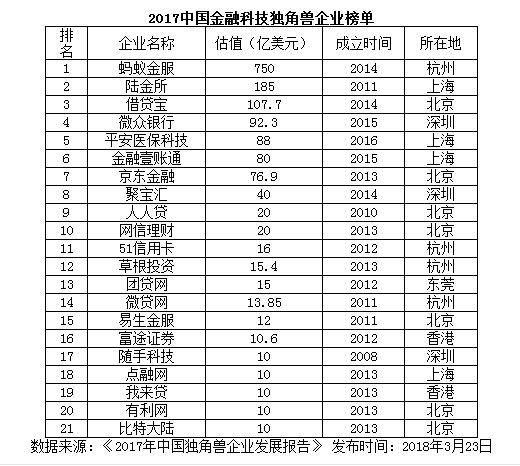 2017中国金融科技独角兽企业榜单

| 排名 | 企业名称 | 估值（亿美元） | 成立时间 | 所在地 |
|---|---|---|---|---|
| 1 | 蚂蚁金服 | 750 | 2014 | 杭州 |
| 2 | 陆金所 | 185 | 2011 | 上海 |
| 3 | 借贷宝 | 107.7 | 2014 | 北京 |
| 4 | 微众银行 | 92.3 | 2015 | 深圳 |
| 5 | 平安医保科技 | 88 | 2016 | 上海 |
| 6 | 金融壹账通 | 80 | 2015 | 上海 |
| 7 | 京东金融 | 76.9 | 2013 | 北京 |
| 8 | 聚宝汇 | 40 | 2014 | 深圳 |
| 9 | 人人贷 | 20 | 2010 | 北京 |
| 10 | 网信理财 | 20 | 2013 | 北京 |
| 11 | 51信用卡 | 16 | 2012 | 杭州 |
| 12 | 草根投资 | 15.4 | 2013 | 杭州 |
| 13 | 团贷网 | 15 | 2012 | 东莞 |
| 14 | 微贷网 | 13.85 | 2011 | 杭州 |
| 15 | 易生金服 | 12 | 2011 | 北京 |
| 16 | 富途证券 | 10.6 | 2012 | 香港 |
| 17 | 随手科技 | 10 | 2008 | 深圳 |
| 18 | 点融网 | 10 | 2013 | 上海 |
| 19 | 我来贷 | 10 | 2013 | 香港 |
| 20 | 有利网 | 10 | 2013 | 北京 |
| 21 | 比特大陆 | 10 | 2013 | 北京 |

数据来源：《2017年中国独角兽企业发展报告》 发布时间：2018年3月23日